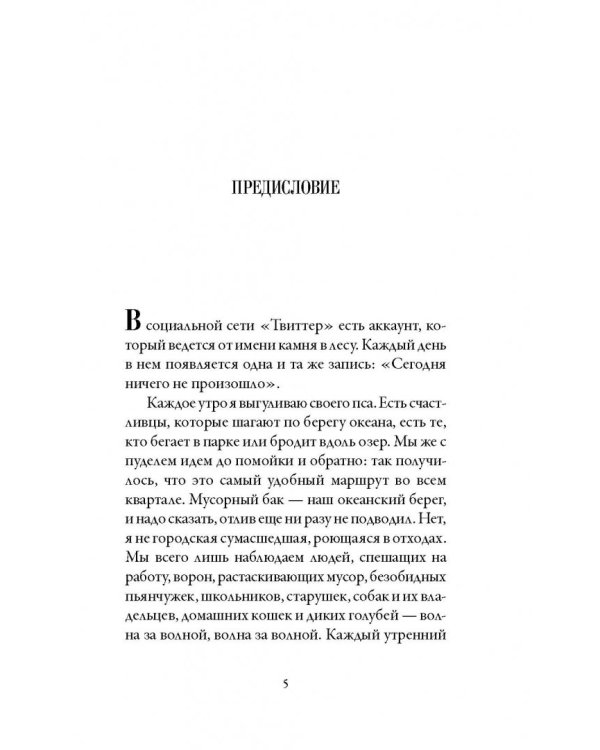 ПРЕДИСЛОВИЕ

В социальной сети «Твиттер» есть аккаунт, который ведется от имени камня в лесу. Каждый день в нем появляется одна и та же запись: «Сегодня ничего не произошло».

Каждое утро я выгуливаю своего пса. Есть счастливцы, которые шагают по берегу океана, есть те, кто бегает в парке или бродит вдоль озер. Мы же с пуделем идем до помойки и обратно: так получилось, что это самый удобный маршрут во всем квартале. Мусорный бак — наш океанский берег, и надо сказать, отлив еще ни разу не подводил. Нет, я не городская сумасшедшая, роющаяся в отходах. Мы всего лишь наблюдаем людей, спешащих на работу, ворон, растаскивающих мусор, безобидных пьянчужек, школьников, старушек, собак и их владельцев, домашних кошек и диких голубей — волна за волной, волна за волной. Каждый утренний

5